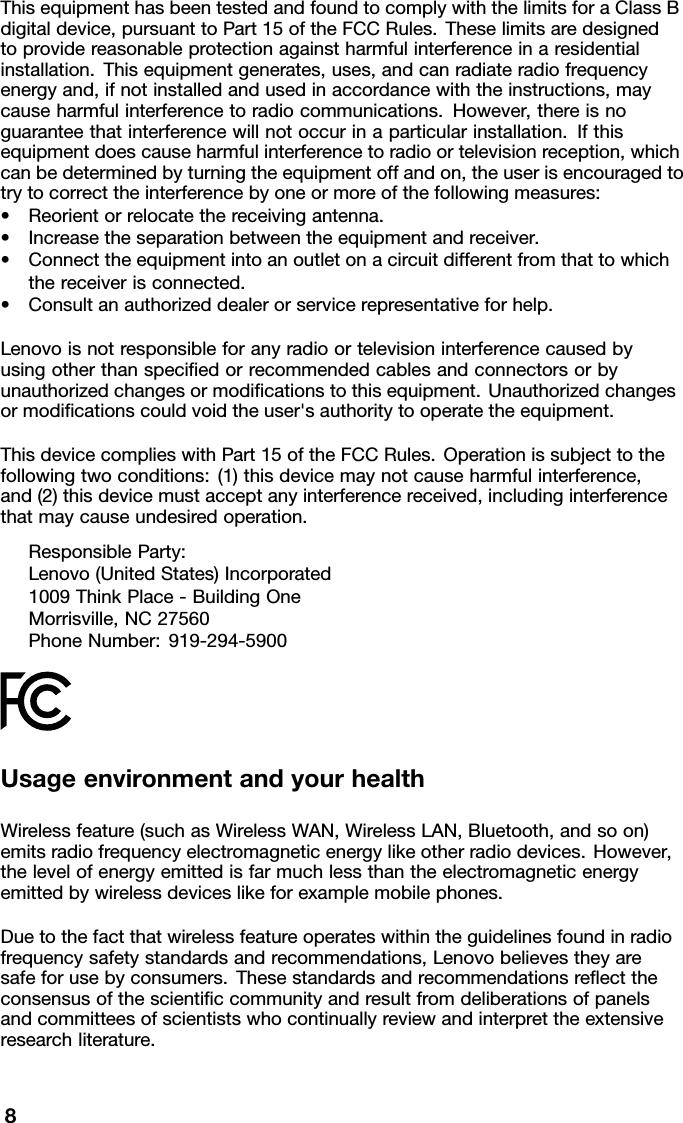 This equipment has been tested and found to comply with the limits for a Class B digital device, pursuant to Part 15 of the FCC Rules. These limits are designed to provide reasonable protection against harmful interference in a residential installation. This equipment generates, uses, and can radiate radio frequency energy and, if not installed and used in accordance with the instructions, may cause harmful interference to radio communications. However, there is no guarantee that interference will not occur in a particular installation. If this equipment does cause harmful interference to radio or television reception, which can be determined by turning the equipment off and on, the user is encouraged to try to correct the interference by one or more of the following measures:

• Reorient or relocate the receiving antenna.
• Increase the separation between the equipment and receiver.
• Connect the equipment into an outlet on a circuit different from that to which the receiver is connected.
• Consult an authorized dealer or service representative for help.

Lenovo is not responsible for any radio or television interference caused by using other than specified or recommended cables and connectors or by unauthorized changes or modifications to this equipment. Unauthorized changes or modifications could void the user's authority to operate the equipment.

This device complies with Part 15 of the FCC Rules. Operation is subject to the following two conditions: (1) this device may not cause harmful interference, and (2) this device must accept any interference received, including interference that may cause undesired operation.

Responsible Party:
Lenovo (United States) Incorporated
1009 Think Place - Building One
Morrisville, NC 27560
Phone Number: 919-294-5900

FC

Usage environment and your health

Wireless feature (such as Wireless WAN, Wireless LAN, Bluetooth, and so on) emits radio frequency electromagnetic energy like other radio devices. However, the level of energy emitted is far much less than the electromagnetic energy emitted by wireless devices like for example mobile phones.

Due to the fact that wireless feature operates within the guidelines found in radio frequency safety standards and recommendations, Lenovo believes they are safe for use by consumers. These standards and recommendations reflect the consensus of the scientific community and result from deliberations of panels and committees of scientists who continually review and interpret the extensive research literature.

8